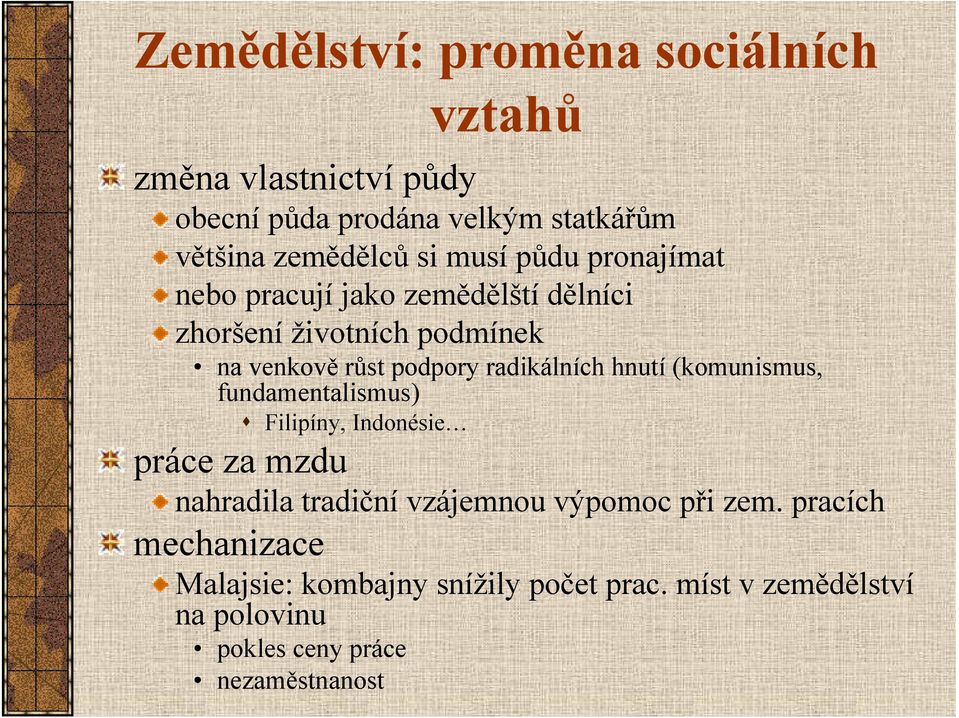 Zemědělství: proměna sociálních vztahů

změna vlastnictví půdy
obecní půda prodána velkým statkářům
většina zemědělců si musí půdu pronajímat
nebo pracují jako zemědělští dělníci
zhoršení životních podmínek
• na venkově růst podpory radikálních hnutí (komunismus, fundamentalismus)
Filipíny, Indonésie…
práce za mzdu
nahradila tradiční vzájemnou výpomoc při zem. pracích
mechanizace
Malajsie: kombajny snížily počet prac. míst v zemědělství na polovinu
• pokles ceny práce
• nezaměstnanost